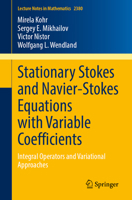 Lecture Notes in Mathematics 2380

Mirela Kohr
Sergey E. Mikhailov
Victor Nistor
Wolfgang L. Wendland

Stationary Stokes and Navier-Stokes Equations with Variable Coefficients

Integral Operators and Variational Approaches

Springer